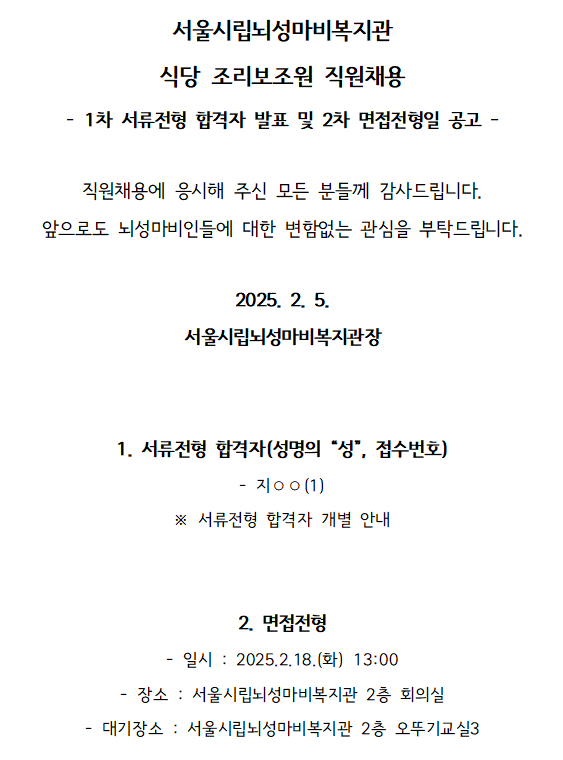 서울시립뇌성마비복지관

식당 조리보조원 직원채용

- 1차 서류전형 합격자 발표 및 2차 면접전형일 공고 -

직원채용에 응시해 주신 모든 분들께 감사드립니다.
앞으로도 뇌성마비인들에 대한 변함없는 관심을 부탁드립니다.

2025. 2. 5.

서울시립뇌성마비복지관장

1. 서류전형 합격자(성명의 "성", 접수번호)

- 지○○(1)

※ 서류전형 합격자 개별 안내

2. 면접전형

- 일시 : 2025.2.18.(화) 13:00

- 장소 : 서울시립뇌성마비복지관 2층 회의실

- 대기장소 : 서울시립뇌성마비복지관 2층 오뚜기교실3